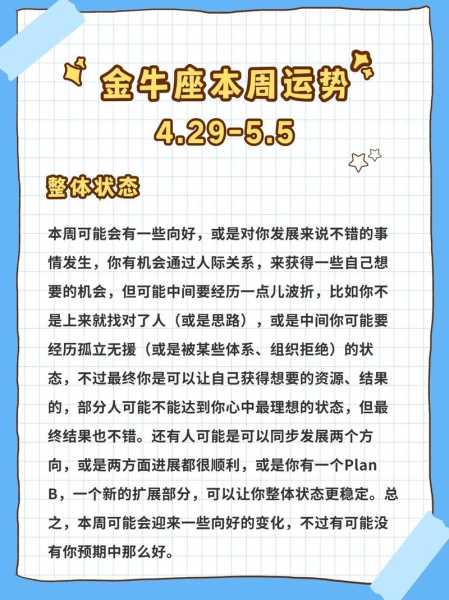 金牛座本周运势
4.29-5.5

整体状态

本周可能会有一些向好，或是对你发展来说不错的事情发生，你有机会通过人际关系，来获得一些自己想要的机会，但可能中间要经历一点儿波折，比如你不是上来就找对了人（或是思路），或是中间你可能要经历孤立无援（或是被某些体系、组织拒绝）的状态，不过最终你是可以让自己获得想要的资源、结果的，部分人可能不能达到你心中最理想的状态，但最终结果也不错。还有人可能是可以同步发展两个方向，或是两方面进展都很顺利，或是你有一个Plan B，一个新的扩展部分，可以让你整体状态更稳定。总之，本周可能会迎来一些向好的变化，不过有可能没有你预期中那么好。